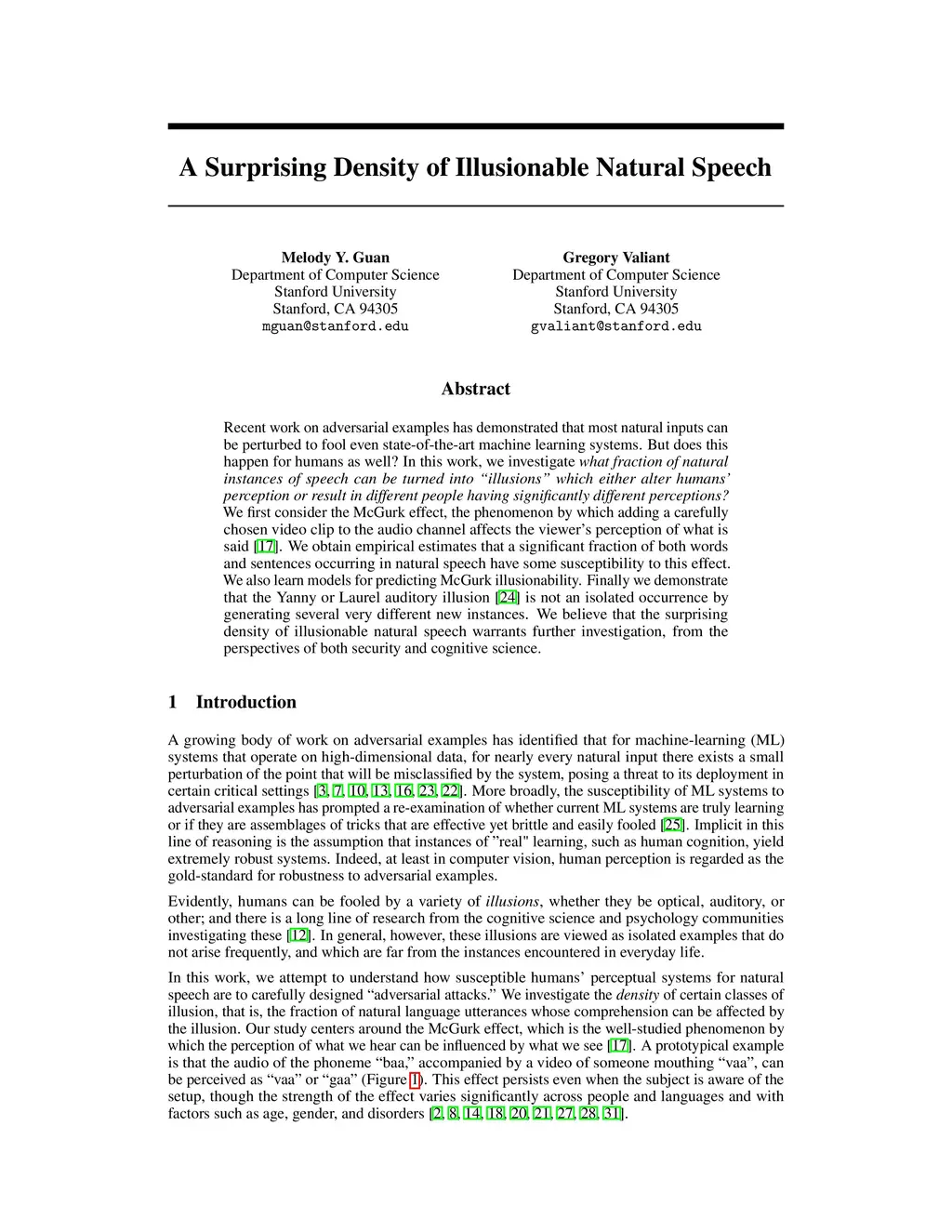 A Surprising Density of Illusionable Natural Speech

Melody Y. Guan
Department of Computer Science
Stanford University
Stanford, CA 94305
mguan@stanford.edu

Gregory Valiant
Department of Computer Science
Stanford University
Stanford, CA 94305
gvaliant@stanford.edu

Abstract

Recent work on adversarial examples has demonstrated that most natural inputs can be perturbed to fool even state-of-the-art machine learning systems. But does this happen for humans as well? In this work, we investigate what fraction of natural instances of speech can be turned into "illusions" which either alter humans' perception or result in different people having significantly different perceptions? We first consider the McGurk effect, the phenomenon by which adding a carefully chosen video clip to the audio channel affects the viewer's perception of what is said [17]. We obtain empirical estimates that a significant fraction of both words and sentences occurring in natural speech have some susceptibility to this effect. We also learn models for predicting McGurk illusionability. Finally we demonstrate that the Yanny or Laurel auditory illusion [24] is not an isolated occurrence by generating several very different new instances. We believe that the surprising density of illusionable natural speech warrants further investigation, from the perspectives of both security and cognitive science.

1 Introduction

A growing body of work on adversarial examples has identified that for machine-learning (ML) systems that operate on high-dimensional data, for nearly every natural input there exists a small perturbation of the point that will be misclassified by the system, posing a threat to its deployment in certain critical settings [3, 7, 10, 13, 16, 23, 22]. More broadly, the susceptibility of ML systems to adversarial examples has prompted a re-examination of whether current ML systems are truly learning or if they are assemblages of tricks that are effective yet brittle and easily fooled [25]. Implicit in this line of reasoning is the assumption that instances of "real" learning, such as human cognition, yield extremely robust systems. Indeed, at least in computer vision, human perception is regarded as the gold-standard for robustness to adversarial examples.

Evidently, humans can be fooled by a variety of illusions, whether they be optical, auditory, or other; and there is a long line of research from the cognitive science and psychology communities investigating these [12]. In general, however, these illusions are viewed as isolated examples that do not arise frequently, and which are far from the instances encountered in everyday life.

In this work, we attempt to understand how susceptible humans' perceptual systems for natural speech are to carefully designed "adversarial attacks." We investigate the density of certain classes of illusion, that is, the fraction of natural language utterances whose comprehension can be affected by the illusion. Our study centers around the McGurk effect, which is the well-studied phenomenon by which the perception of what we hear can be influenced by what we see [17]. A prototypical example is that the audio of the phoneme "baa," accompanied by a video of someone mouthing "vaa", can be perceived as "vaa" or "gaa" (Figure 1). This effect persists even when the subject is aware of the setup, though the strength of the effect varies significantly across people and languages and with factors such as age, gender, and disorders [2, 8, 14, 18, 20, 21, 27, 28, 31].